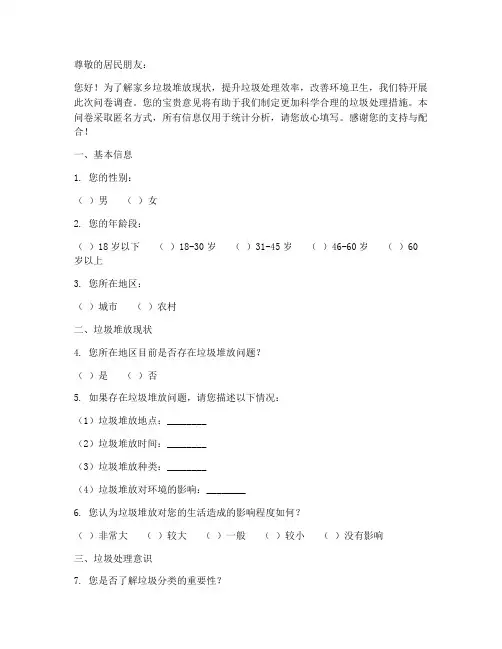 尊敬的居民朋友：

您好！为了解家乡垃圾堆放现状，提升垃圾处理效率，改善环境卫生，我们特开展此次问卷调查。您的宝贵意见将有助于我们制定更加科学合理的垃圾处理措施。本问卷采取匿名方式，所有信息仅用于统计分析，请您放心填写。感谢您的支持与配合！

一、基本信息

1. 您的性别：

（ ）男　（ ）女

2. 您的年龄段：

（ ）18 岁以下　（ ）18-30 岁　（ ）31-45 岁　（ ）46-60 岁　（ ）60 岁以上

3. 您所在地区：

（ ）城市　（ ）农村

二、垃圾堆放现状

4. 您所在地区目前是否存在垃圾堆放问题？

（ ）是　（ ）否

5. 如果存在垃圾堆放问题，请您描述以下情况：

（1）垃圾堆放地点：________

（2）垃圾堆放时间：________

（3）垃圾堆放种类：________

（4）垃圾堆放对环境的影响：________

6. 您认为垃圾堆放对您的生活造成的影响程度如何？

（ ）非常大　（ ）较大　（ ）一般　（ ）较小　（ ）没有影响

三、垃圾处理意识

7. 您是否了解垃圾分类的重要性？